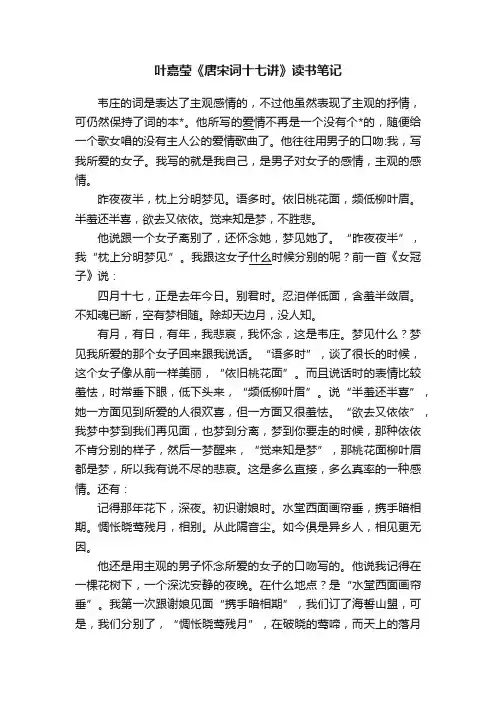 叶嘉莹《唐宋词十七讲》读书笔记

韦庄的词是表达了主观感情的，不过他虽然表现了主观的抒情，可仍然保持了词的本*。他所写的爱情不再是一个没有个*的，随便给一个歌女唱的没有主人公的爱情歌曲了。他往往用男子的口吻:我，写我所爱的女子。我写的就是我自己，是男子对女子的感情，主观的感情。

昨夜夜半，枕上分明梦见。语多时。依旧桃花面，频低柳叶眉。半羞还半喜，欲去又依依。觉来知是梦，不胜悲。

他说跟一个女子离别了，还怀念她，梦见她了。“昨夜夜半”，我“枕上分明梦见.”。我跟这女子什么时候分别的呢？前一首《女冠子》说：

四月十七，正是去年今日。别君时。忍泪佯低面，含羞半敛眉。不知魂已断，空有梦相随。除却天边月，没人知。

有月，有日，有年，我悲哀，我怀念，这是韦庄。梦见什么？梦见我所爱的那个女子回来跟我说话。“语多时”，谈了很长的时候，这个女子像从前一样美丽，“依旧桃花面”。而且说话时的表情比较羞怯，时常垂下眼，低下头来，“频低柳叶眉”。说“半羞还半喜”，她一方面见到所爱的人很欢喜，但一方面又很羞怯。“欲去又依依”，我梦中梦到我们再见面，也梦到分离，梦到你要走的时候，那种依依不肯分别的样子，然后一梦醒来，“觉来知是梦”，那桃花面柳叶眉都是梦，所以我有说不尽的悲哀。这是多么直接，多么真率的一种感情。还有：

记得那年花下，深夜。初识谢娘时。水堂西面画帘垂，携手暗相期。惆怅晓莺残月，相别。从此隔音尘。如今俱是异乡人，相见更无因。

他还是用主观的男子怀念所爱的女子的口吻写的。他说我记得在一棵花树下，一个深沈安静的夜晚。在什么地点？是“水堂西面画帘垂”。我第一次跟谢娘见面“携手暗相期”，我们订了海誓山盟，可是，我们分别了，“惆怅晓莺残月”，在破晓的莺啼，而天上的落月